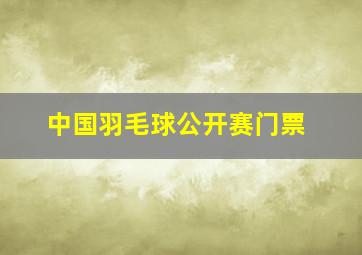 中国羽毛球公开赛门票